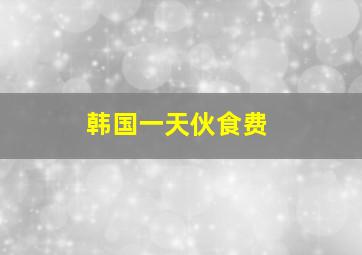 韩国一天伙食费